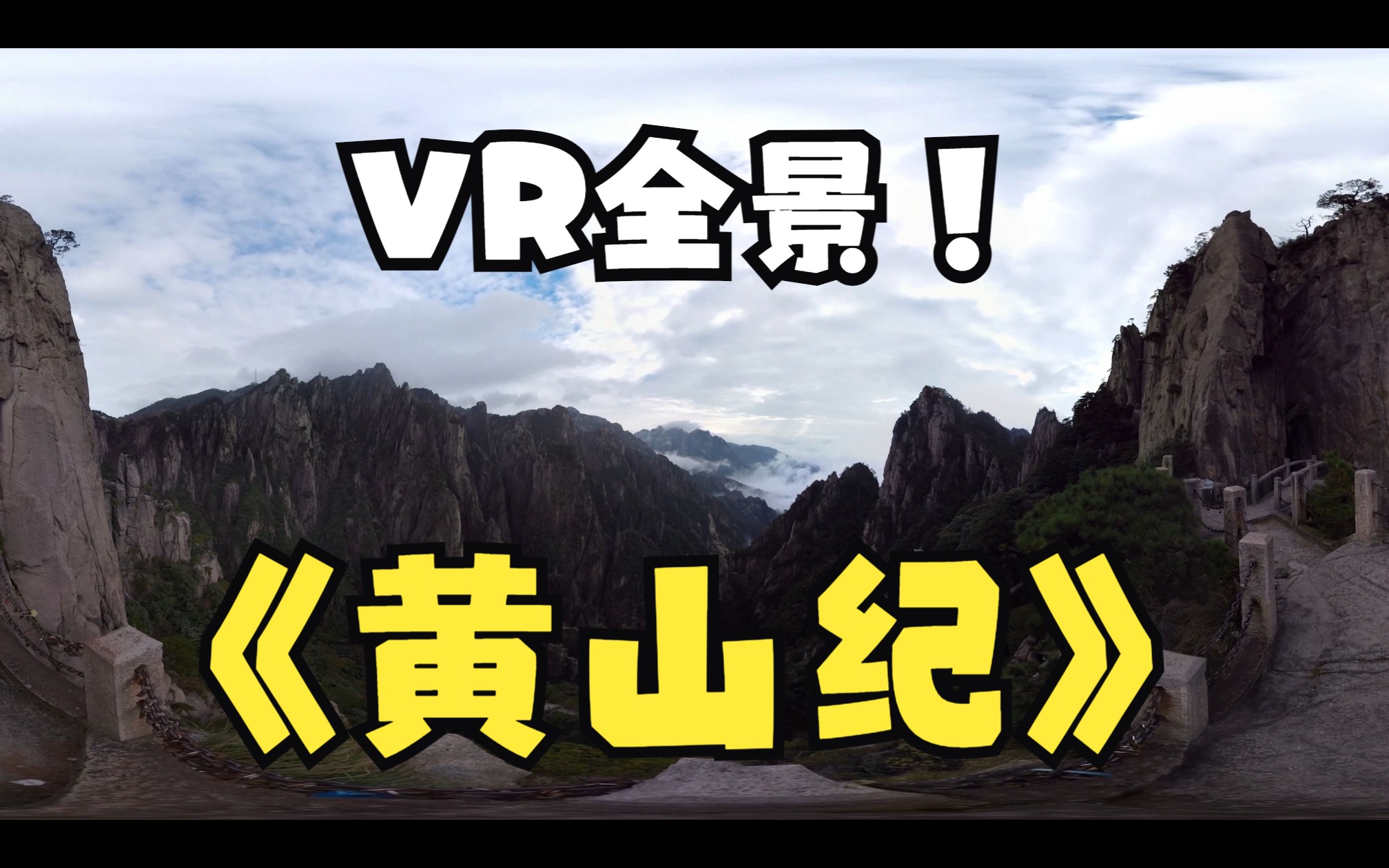 VR全景！

《黄山纪》